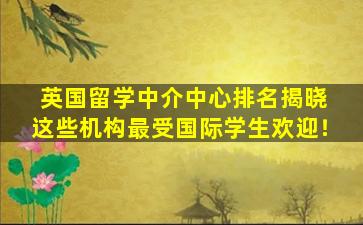 英国留学中介中心排名揭晓
这些机构最受国际学生欢迎!